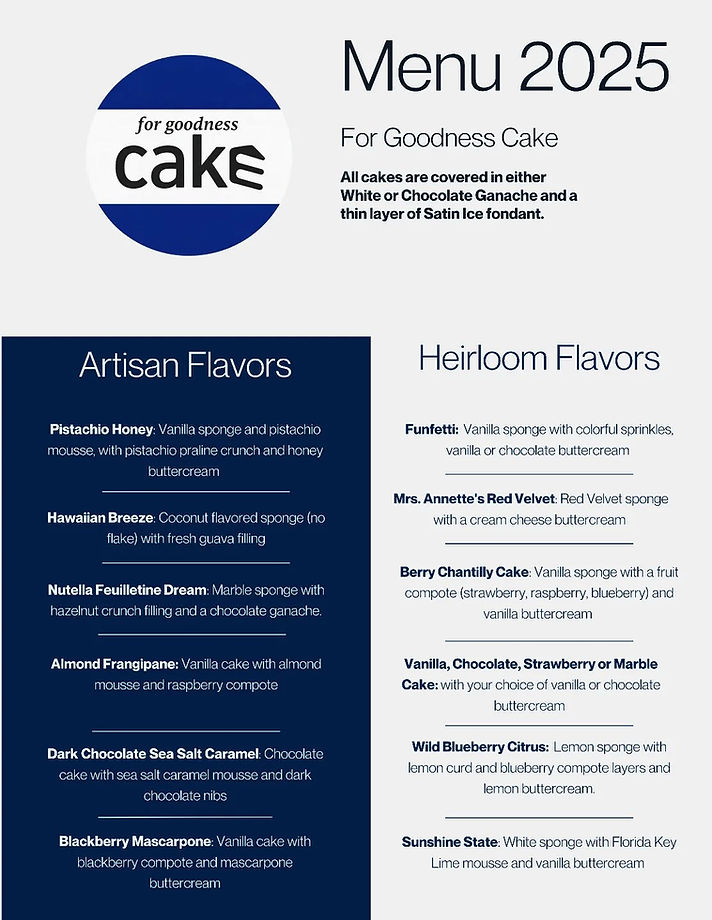 for goodness
cake

Menu 2025

For Goodness Cake

All cakes are covered in either White or Chocolate Ganache and a thin layer of Satin Ice fondant.

Artisan Flavors

Pistachio Honey: Vanilla sponge and pistachio mousse, with pistachio praline crunch and honey buttercream

Hawaiian Breeze: Coconut flavored sponge (no flake) with fresh guava filling

Nutella Feuilletine Dream: Marble sponge with hazelnut crunch filling and a chocolate ganache.

Almond Frangipane: Vanilla cake with almond mousse and raspberry compote

Dark Chocolate Sea Salt Caramel: Chocolate cake with sea salt caramel mousse and dark chocolate nibs

Blackberry Mascarpone: Vanilla cake with blackberry compote and mascarpone buttercream

Heirloom Flavors

Funfetti: Vanilla sponge with colorful sprinkles, vanilla or chocolate buttercream

Mrs. Annette's Red Velvet: Red Velvet sponge with a cream cheese buttercream

Berry Chantilly Cake: Vanilla sponge with a fruit compote (strawberry, raspberry, blueberry) and vanilla buttercream

Vanilla, Chocolate, Strawberry or Marble Cake: with your choice of vanilla or chocolate buttercream

Wild Blueberry Citrus: Lemon sponge with lemon curd and blueberry compote layers and lemon buttercream.

Sunshine State: White sponge with Florida Key Lime mousse and vanilla buttercream